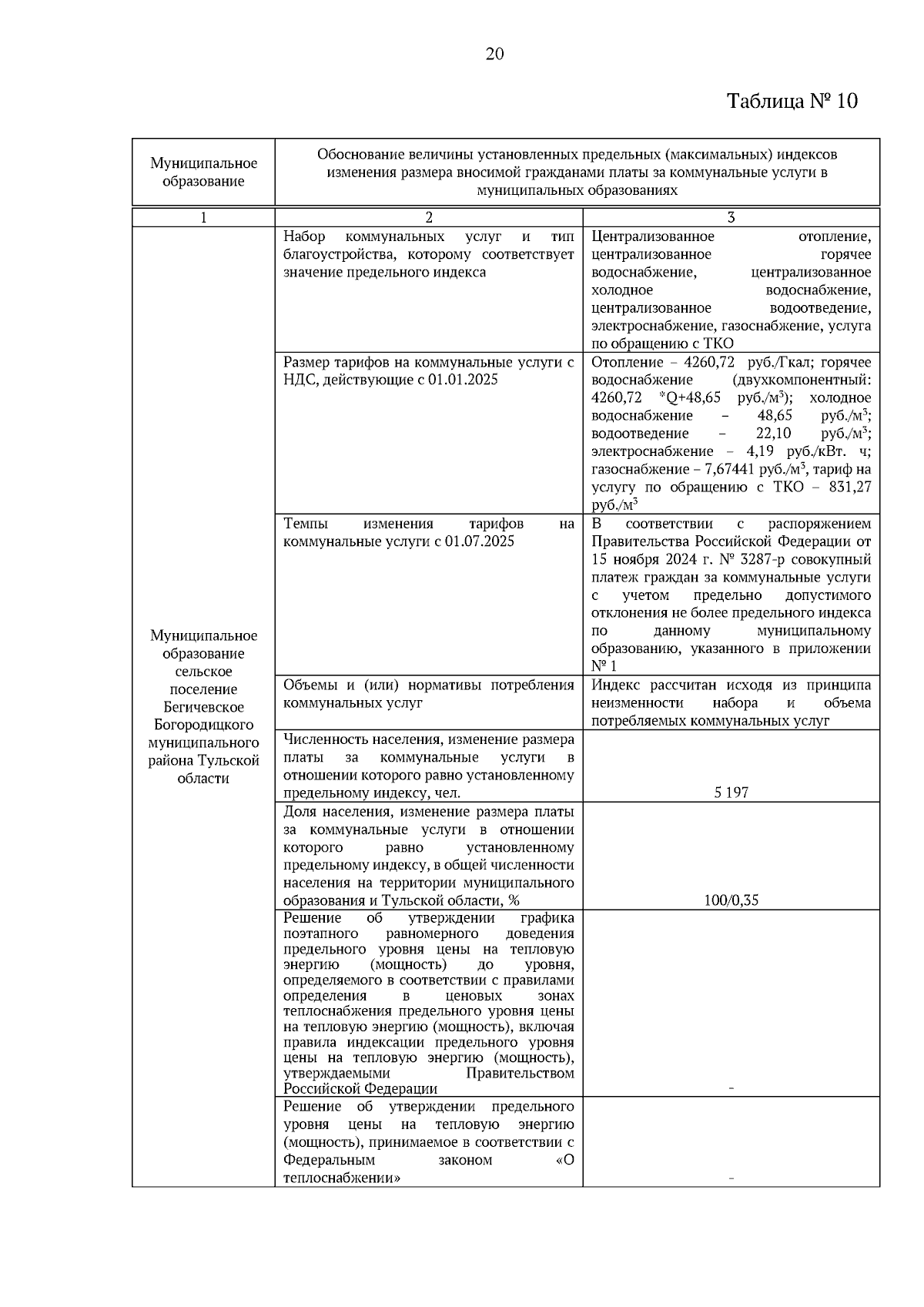 20

Таблица № 10

| Муниципальное образование | Обоснование величины установленных предельных (максимальных) индексов изменения размера вносимой гражданами платы за коммунальные услуги в муниципальных образованиях | |
|---|---|---|
| 1 | 2 | 3 |
| Муниципальное образование сельское поселение Бегичевское Богородицкого муниципального района Тульской области | Набор коммунальных услуг и тип благоустройства, которому соответствует значение предельного индекса | Централизованное отопление, централизованное горячее водоснабжение, централизованное холодное водоснабжение, централизованное водоотведение, электроснабжение, газоснабжение, услуга по обращению с ТКО |
| | Размер тарифов на коммунальные услуги с НДС, действующие с 01.01.2025 | Отопление – 4260,72 руб./Гкал; горячее водоснабжение (двухкомпонентный: 4260,72 *Q+48,65 руб./м$^3$); холодное водоснабжение – 48,65 руб./м$^3$; водоотведение – 22,10 руб./м$^3$; электроснабжение – 4,19 руб./кВт. ч; газоснабжение – 7,67441 руб./м$^3$, тариф на услугу по обращению с ТКО – 831,27 руб./м$^3$ |
| | Темпы изменения тарифов на коммунальные услуги с 01.07.2025 | В соответствии с распоряжением Правительства Российской Федерации от 15 ноября 2024 г. № 3287-р совокупный платеж граждан за коммунальные услуги с учетом предельно допустимого отклонения не более предельного индекса по данному муниципальному образованию, указанного в приложении № 1 |
| | Объемы и (или) нормативы потребления коммунальных услуг | Индекс рассчитан исходя из принципа неизменности набора и объема потребляемых коммунальных услуг |
| | Численность населения, изменение размера платы за коммунальные услуги в отношении которого равно установленному предельному индексу, чел. | 5 197 |
| | Доля населения, изменение размера платы за коммунальные услуги в отношении которого равно установленному предельному индексу, в общей численности населения на территории муниципального образования и Тульской области, % | 100/0,35 |
| | Решение об утверждении графика поэтапного равномерного доведения предельного уровня цены на тепловую энергию (мощность) до уровня, определяемого в соответствии с правилами определения в ценовых зонах теплоснабжения предельного уровня цены на тепловую энергию (мощность), включая правила индексации предельного уровня цены на тепловую энергию (мощность), утверждаемыми Правительством Российской Федерации | - |
| | Решение об утверждении предельного уровня цены на тепловую энергию (мощность), принимаемое в соответствии с Федеральным законом «О теплоснабжении» | - |